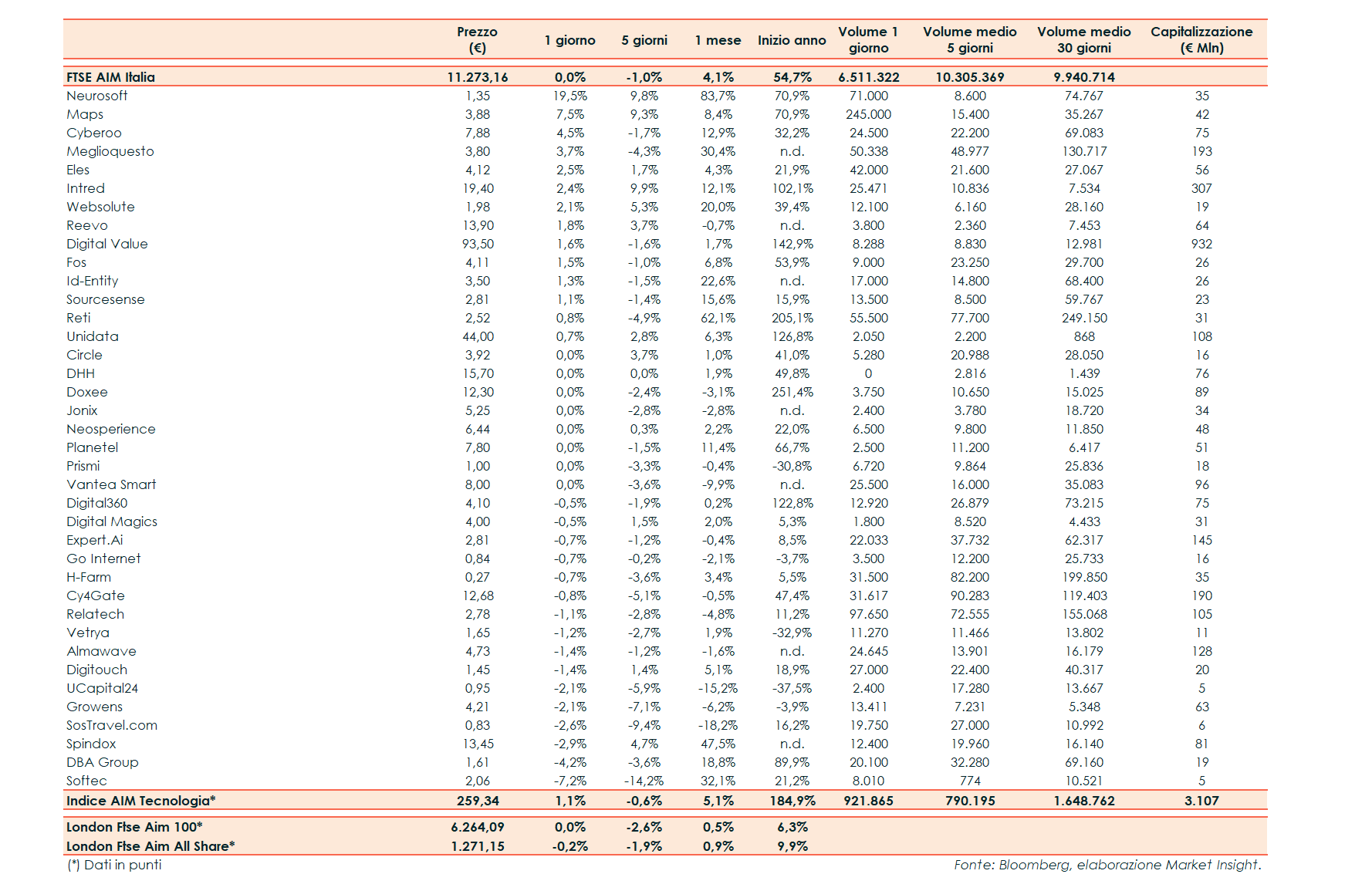 |  | Prezzo (€) | 1 giorno | 5 giorni | 1 mese | Inizio anno | Volume 1 giorno | Volume medio 5 giorni | Volume medio 30 giorni | Capitalizzazione (€ Mln) |
|---|---|---|---|---|---|---|---|---|---|
| FTSE AIM Italia | 11.273,16 | 0,0% | -1,0% | 4,1% | 54,7% | 6.511.322 | 10.305.369 | 9.940.714 |  |
| Neurosoft | 1,35 | 19,5% | 9,8% | 83,7% | 70,9% | 71.000 | 8.600 | 74.767 | 35 |
| Maps | 3,88 | 7,5% | 9,3% | 8,4% | 70,9% | 245.000 | 15.400 | 35.267 | 42 |
| Cyberoo | 7,88 | 4,5% | -1,7% | 12,9% | 32,2% | 24.500 | 22.200 | 69.083 | 75 |
| Meglioquesto | 3,80 | 3,7% | -4,3% | 30,4% | n.d. | 50.338 | 48.977 | 130.717 | 193 |
| Eles | 4,12 | 2,5% | 1,7% | 4,3% | 21,9% | 42.000 | 21.600 | 27.067 | 56 |
| Intred | 19,40 | 2,4% | 9,9% | 12,1% | 102,1% | 25.471 | 10.836 | 7.534 | 307 |
| Websolute | 1,98 | 2,1% | 5,3% | 20,0% | 39,4% | 12.100 | 6.160 | 28.160 | 19 |
| Reevo | 13,90 | 1,8% | 3,7% | -0,7% | n.d. | 3.800 | 2.360 | 7.453 | 64 |
| Digital Value | 93,50 | 1,6% | -1,6% | 1,7% | 142,9% | 8.288 | 8.830 | 12.981 | 932 |
| Fos | 4,11 | 1,5% | -1,0% | 6,8% | 53,9% | 9.000 | 23.250 | 29.700 | 26 |
| Id-Entity | 3,50 | 1,3% | -1,5% | 22,6% | n.d. | 17.000 | 14.800 | 68.400 | 26 |
| Sourcesense | 2,81 | 1,1% | -1,4% | 15,6% | 15,9% | 13.500 | 8.500 | 59.767 | 23 |
| Reti | 2,52 | 0,8% | -4,9% | 62,1% | 205,1% | 55.500 | 77.700 | 249.150 | 31 |
| Unidata | 44,00 | 0,7% | 2,8% | 6,3% | 126,8% | 2.050 | 2.200 | 868 | 108 |
| Circle | 3,92 | 0,0% | 3,7% | 1,0% | 41,0% | 5.280 | 20.988 | 28.050 | 16 |
| DHH | 15,70 | 0,0% | 0,0% | 1,9% | 49,8% | 0 | 2.816 | 1.439 | 76 |
| Doxee | 12,30 | 0,0% | -2,4% | -3,1% | 251,4% | 3.750 | 10.650 | 15.025 | 89 |
| Jonix | 5,25 | 0,0% | -2,8% | -2,8% | n.d. | 2.400 | 3.780 | 18.720 | 34 |
| Neosperience | 6,44 | 0,0% | 0,3% | 2,2% | 22,0% | 6.500 | 9.800 | 11.850 | 48 |
| Planetel | 7,80 | 0,0% | -1,5% | 11,4% | 66,7% | 2.500 | 11.200 | 6.417 | 51 |
| Prismi | 1,00 | 0,0% | -3,3% | -0,4% | -30,8% | 6.720 | 9.864 | 25.836 | 18 |
| Vantea Smart | 8,00 | 0,0% | -3,6% | -9,9% | n.d. | 25.500 | 16.000 | 35.083 | 96 |
| Digital360 | 4,10 | -0,5% | -1,9% | 0,2% | 122,8% | 12.920 | 26.879 | 73.215 | 75 |
| Digital Magics | 4,00 | -0,5% | 1,5% | 2,0% | 5,3% | 1.800 | 8.520 | 4.433 | 31 |
| Expert.Ai | 2,81 | -0,7% | -1,2% | -0,4% | 8,5% | 22.033 | 37.732 | 62.317 | 145 |
| Go Internet | 0,84 | -0,7% | -0,2% | -2,1% | -3,7% | 3.500 | 12.200 | 25.733 | 16 |
| H-Farm | 0,27 | -0,7% | -3,6% | 3,4% | 5,5% | 31.500 | 82.200 | 199.850 | 35 |
| Cy4Gate | 12,68 | -0,8% | -5,1% | -0,5% | 47,4% | 31.617 | 90.283 | 119.403 | 190 |
| Relatech | 2,78 | -1,1% | -2,8% | -4,8% | 11,2% | 97.650 | 72.555 | 155.068 | 105 |
| Vetrya | 1,65 | -1,2% | -2,7% | 1,9% | -32,9% | 11.270 | 11.466 | 13.802 | 11 |
| Almawave | 4,73 | -1,4% | -1,2% | -1,6% | n.d. | 24.645 | 13.901 | 16.179 | 128 |
| Digitouch | 1,45 | -1,4% | 1,4% | 5,1% | 18,9% | 27.000 | 22.400 | 40.317 | 20 |
| UCapital24 | 0,95 | -2,1% | -5,9% | -15,2% | -37,5% | 2.400 | 17.280 | 13.667 | 5 |
| Growens | 4,21 | -2,1% | -7,1% | -6,2% | -3,9% | 13.411 | 7.231 | 5.348 | 63 |
| SosTravel.com | 0,83 | -2,6% | -9,4% | -18,2% | 16,2% | 19.750 | 27.000 | 10.992 | 6 |
| Spindox | 13,45 | -2,9% | 4,7% | 47,5% | n.d. | 12.400 | 19.960 | 16.140 | 81 |
| DBA Group | 1,61 | -4,2% | -3,6% | 18,8% | 89,9% | 20.100 | 32.280 | 69.160 | 19 |
| Softec | 2,06 | -7,2% | -14,2% | 32,1% | 21,2% | 8.010 | 774 | 10.521 | 5 |
| Indice AIM Tecnologia* | 259,34 | 1,1% | -0,6% | 5,1% | 184,9% | 921.865 | 790.195 | 1.648.762 | 3.107 |
| London Ftse Aim 100* | 6.264,09 | 0,0% | -2,6% | 0,5% | 6,3% |  |  |  |  |
| London Ftse Aim All Share* | 1.271,15 | -0,2% | -1,9% | 0,9% | 9,9% |  |  |  |  |

(*) Dati in punti

Fonte: Bloomberg, elaborazione Market Insight.